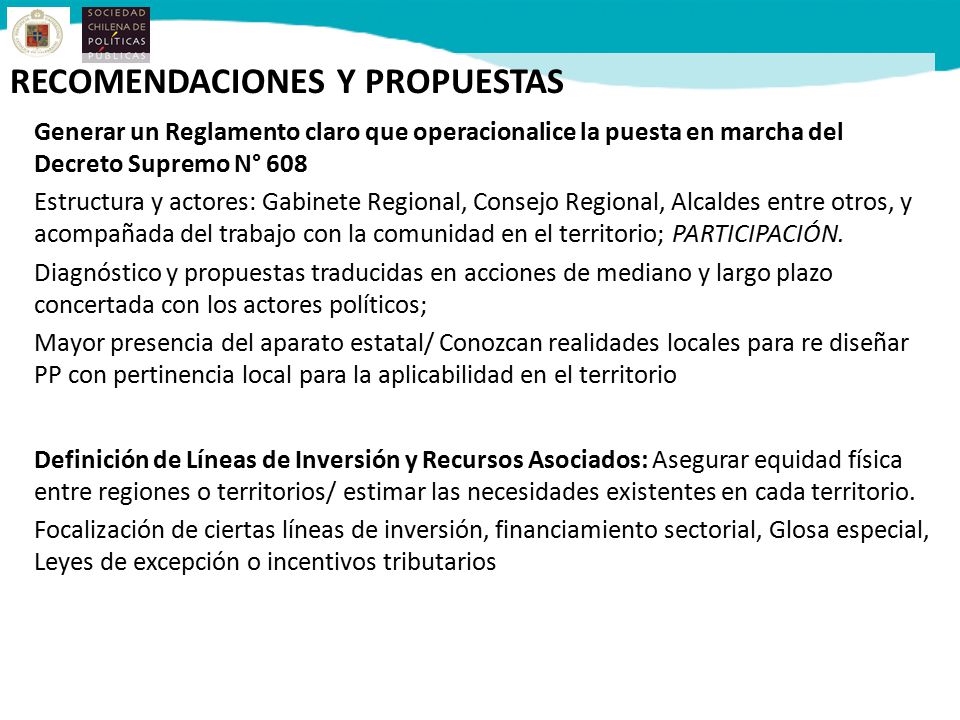 SOCIEDAD CHILENA DE POLÍTICAS PÚBLICAS

RECOMENDACIONES Y PROPUESTAS

Generar un Reglamento claro que operacionalice la puesta en marcha del Decreto Supremo N° 608

Estructura y actores: Gabinete Regional, Consejo Regional, Alcaldes entre otros, y acompañada del trabajo con la comunidad en el territorio; PARTICIPACIÓN.

Diagnóstico y propuestas traducidas en acciones de mediano y largo plazo concertada con los actores políticos;

Mayor presencia del aparato estatal/ Conozcan realidades locales para re diseñar PP con pertinencia local para la aplicabilidad en el territorio

Definición de Líneas de Inversión y Recursos Asociados: Asegurar equidad física entre regiones o territorios/ estimar las necesidades existentes en cada territorio.

Focalización de ciertas líneas de inversión, financiamiento sectorial, Glosa especial, Leyes de excepción o incentivos tributarios